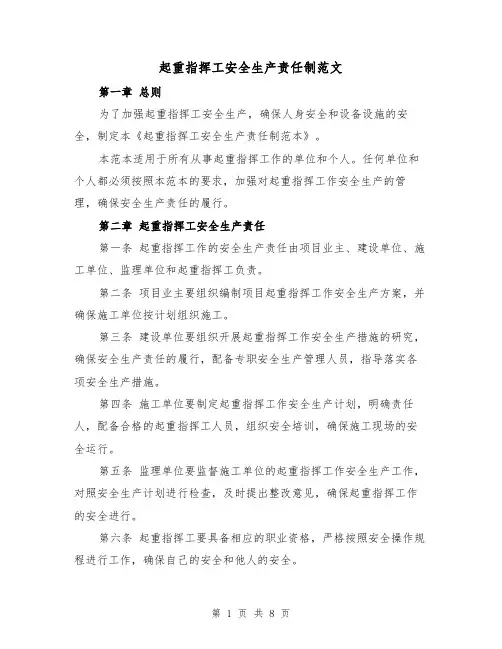 起重指挥工安全生产责任制范文

第一章 总则

为了加强起重指挥工安全生产，确保人身安全和设备设施的安全，制定本《起重指挥工安全生产责任制范本》。

本范本适用于所有从事起重指挥工作的单位和个人。任何单位和个人都必须按照本范本的要求，加强对起重指挥工作安全生产的管理，确保安全生产责任的履行。

第二章 起重指挥工安全生产责任

第一条 起重指挥工作的安全生产责任由项目业主、建设单位、施工单位、监理单位和起重指挥工负责。

第二条 项目业主要组织编制项目起重指挥工作安全生产方案，并确保施工单位按计划组织施工。

第三条 建设单位要组织开展起重指挥工作安全生产措施的研究，确保安全生产责任的履行，配备专职安全生产管理人员，指导落实各项安全生产措施。

第四条 施工单位要制定起重指挥工作安全生产计划，明确责任人，配备合格的起重指挥工人员，组织安全培训，确保施工现场的安全运行。

第五条 监理单位要监督施工单位的起重指挥工作安全生产工作，对照安全生产计划进行检查，及时提出整改意见，确保起重指挥工作的安全进行。

第六条 起重指挥工要具备相应的职业资格，严格按照安全操作规程进行工作，确保自己的安全和他人的安全。

第 1 页 共 8 页